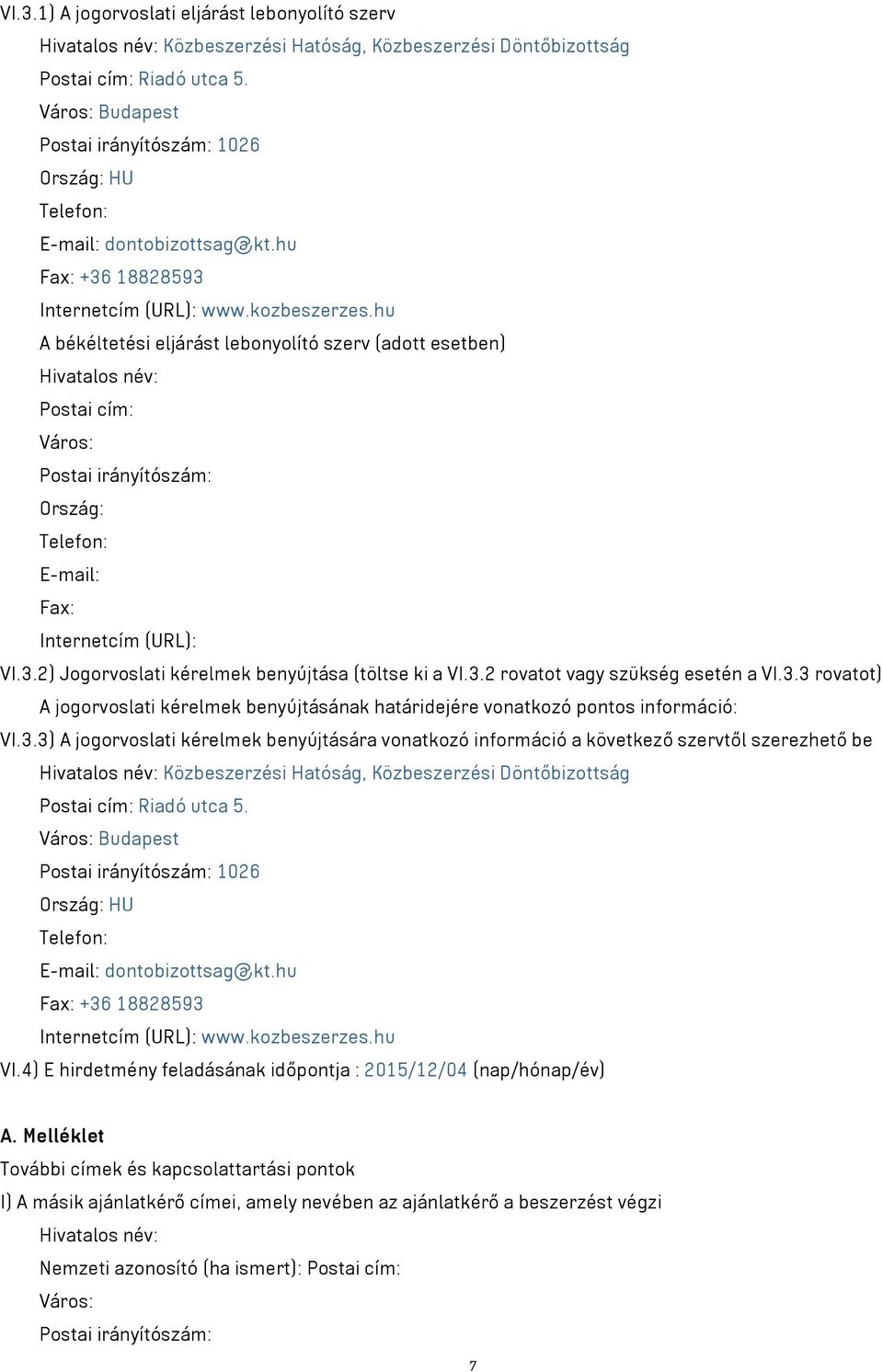 VI.3.1) A jogorvoslati eljárást lebonyolító szerv
Hivatalos név: Közbeszerzési Hatóság, Közbeszerzési Döntőbizottság
Postai cím: Riadó utca 5.
Város: Budapest
Postai irányítószám: 1026
Ország: HU
Telefon:
E-mail: dontobizottsag@kt.hu
Fax: +36 18828593
Internetcím (URL): www.kozbeszerzes.hu
A békéltetési eljárást lebonyolító szerv (adott esetben)
Hivatalos név:
Postai cím:
Város:
Postai irányítószám:
Ország:
Telefon:
E-mail:
Fax:
Internetcím (URL):
VI.3.2) Jogorvoslati kérelmek benyújtása (töltse ki a VI.3.2 rovatot vagy szükség esetén a VI.3.3 rovatot)
A jogorvoslati kérelmek benyújtásának határidejére vonatkozó pontos információ:
VI.3.3) A jogorvoslati kérelmek benyújtására vonatkozó információ a következő szervtől szerezhető be
Hivatalos név: Közbeszerzési Hatóság, Közbeszerzési Döntőbizottság
Postai cím: Riadó utca 5.
Város: Budapest
Postai irányítószám: 1026
Ország: HU
Telefon:
E-mail: dontobizottsag@kt.hu
Fax: +36 18828593
Internetcím (URL): www.kozbeszerzes.hu
VI.4) E hirdetmény feladásának időpontja : 2015/12/04 (nap/hónap/év)

A. Melléklet
További címek és kapcsolattartási pontok
I) A másik ajánlatkérő címei, amely nevében az ajánlatkérő a beszerzést végzi
Hivatalos név:
Nemzeti azonosító (ha ismert): Postai cím:
Város:
Postai irányítószám:

7